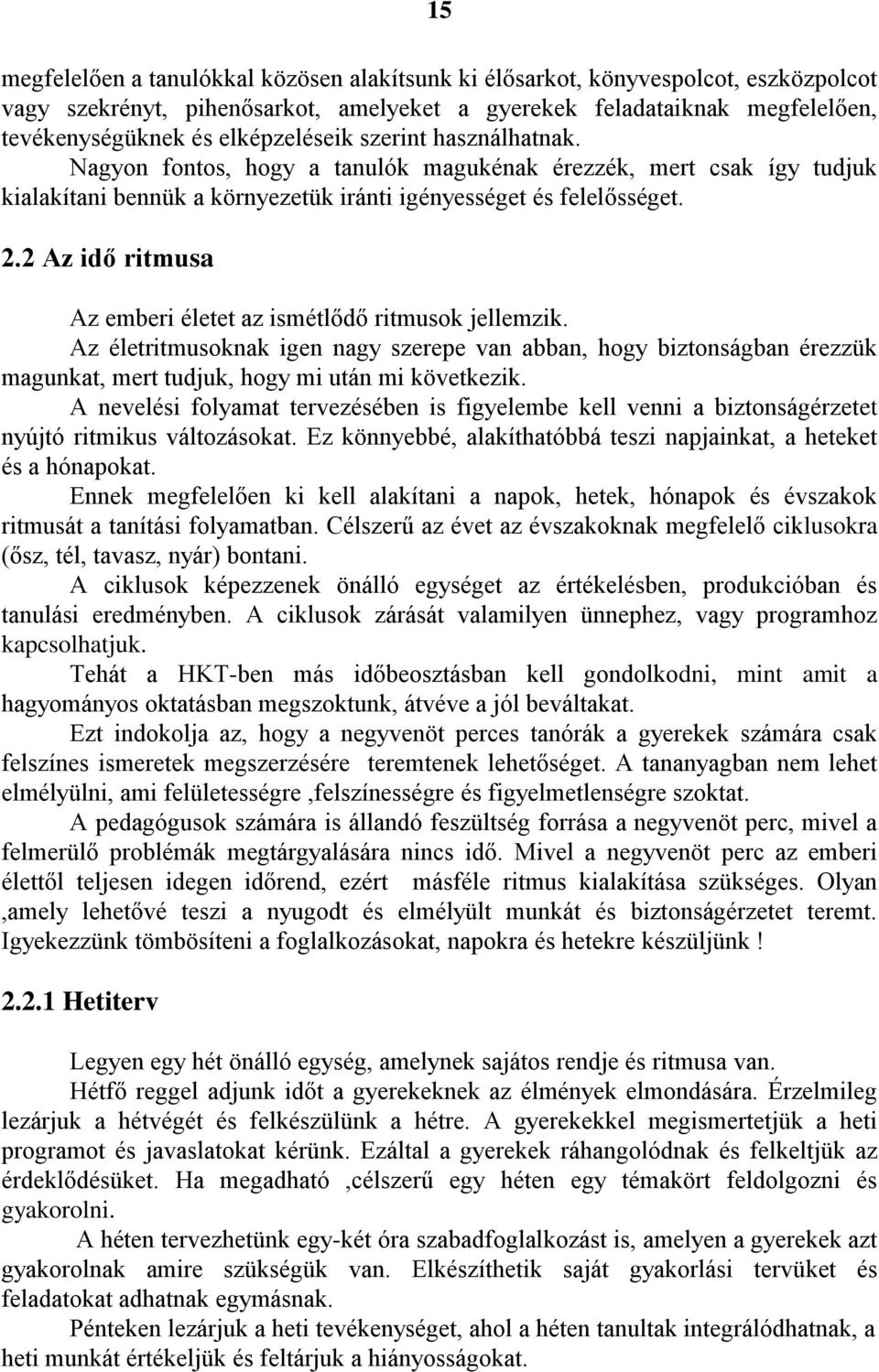 15

megfelelően a tanulókkal közösen alakítsunk ki élősarkot, könyvespolcot, eszközpolcot vagy szekrényt, pihenősarkot, amelyeket a gyerekek feladataiknak megfelelően, tevékenységüknek és elképzeléseik szerint használhatnak.

Nagyon fontos, hogy a tanulók magukénak érezzék, mert csak így tudjuk kialakítani bennük a környezetük iránti igényességet és felelősséget.

2.2 Az idő ritmusa

Az emberi életet az ismétlődő ritmusok jellemzik.

Az életritmusoknak igen nagy szerepe van abban, hogy biztonságban érezzük magunkat, mert tudjuk, hogy mi után mi következik.

A nevelési folyamat tervezésében is figyelembe kell venni a biztonságérzetet nyújtó ritmikus változásokat. Ez könnyebbé, alakíthatóbbá teszi napjainkat, a heteket és a hónapokat.

Ennek megfelelően ki kell alakítani a napok, hetek, hónapok és évszakok ritmusát a tanítási folyamatban. Célszerű az évet az évszakoknak megfelelő ciklusokra (ősz, tél, tavasz, nyár) bontani.

A ciklusok képezzenek önálló egységet az értékelésben, produkcióban és tanulási eredményben. A ciklusok zárását valamilyen ünnephez, vagy programhoz kapcsolhatjuk.

Tehát a HKT-ben más időbeosztásban kell gondolkodni, mint amit a hagyományos oktatásban megszoktunk, átvéve a jól beváltakat.

Ezt indokolja az, hogy a negyvenöt perces tanórák a gyerekek számára csak felszínes ismeretek megszerzésére teremtenek lehetőséget. A tananyagban nem lehet elmélyülni, ami felületességre ,felszínességre és figyelmetlenségre szoktat.

A pedagógusok számára is állandó feszültség forrása a negyvenöt perc, mivel a felmerülő problémák megtárgyalására nincs idő. Mivel a negyvenöt perc az emberi élettől teljesen idegen időrend, ezért másféle ritmus kialakítása szükséges. Olyan ,amely lehetővé teszi a nyugodt és elmélyült munkát és biztonságérzetet teremt. Igyekezzünk tömbösíteni a foglalkozásokat, napokra és hetekre készüljünk !

2.2.1 Hetiterv

Legyen egy hét önálló egység, amelynek sajátos rendje és ritmusa van.

Hétfő reggel adjunk időt a gyerekeknek az élmények elmondására. Érzelmileg lezárjuk a hétvégét és felkészülünk a hétre. A gyerekekkel megismertetjük a heti programot és javaslatokat kérünk. Ezáltal a gyerekek ráhangolódnak és felkeltjük az érdeklődésüket. Ha megadható ,célszerű egy héten egy témakört feldolgozni és gyakorolni.

A héten tervezhetünk egy-két óra szabadfoglalkozást is, amelyen a gyerekek azt gyakorolnak amire szükségük van. Elkészíthetik saját gyakorlási tervüket és feladatokat adhatnak egymásnak.

Pénteken lezárjuk a heti tevékenységet, ahol a héten tanultak integrálódhatnak, a heti munkát értékeljük és feltárjuk a hiányosságokat.